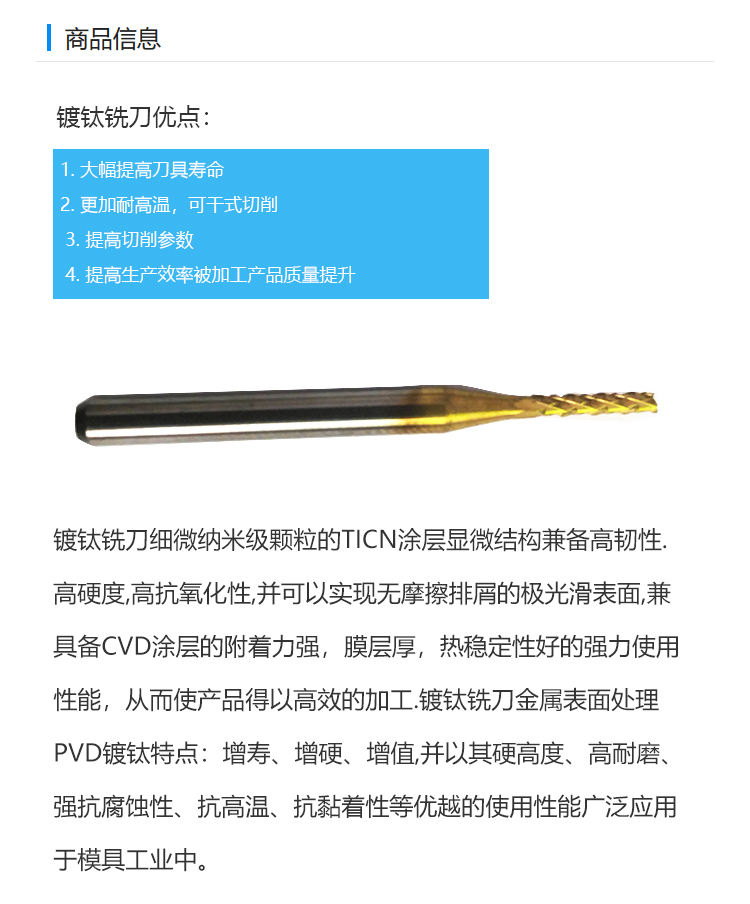 商品信息

镀钛铣刀优点：

1. 大幅提高刀具寿命
2. 更加耐高温，可干式切削
3. 提高切削参数
4. 提高生产效率被加工产品质量提升

镀钛铣刀细微纳米级颗粒的TICN涂层显微结构兼备高韧性.高硬度,高抗氧化性,并可以实现无摩擦排屑的极光滑表面,兼具备CVD涂层的附着力强，膜层厚，热稳定性好的强力使用性能，从而使产品得以高效的加工.镀钛铣刀金属表面处理PVD镀钛特点：增寿、增硬、增值,并以其硬高度、高耐磨、强抗腐蚀性、抗高温、抗黏着性等优越的使用性能广泛应用于模具工业中。